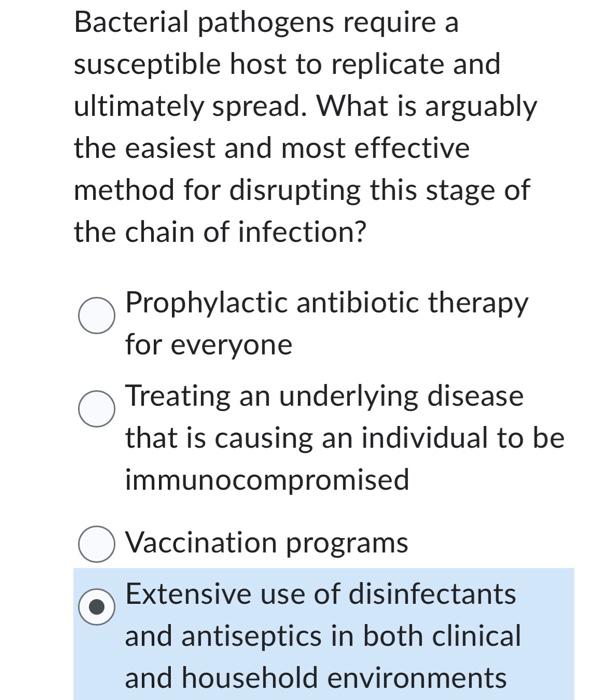 Bacterial pathogens require a susceptible host to replicate and ultimately spread. What is arguably the easiest and most effective method for disrupting this stage of the chain of infection?

Prophylactic antibiotic therapy for everyone

Treating an underlying disease that is causing an individual to be immunocompromised

Vaccination programs

Extensive use of disinfectants and antiseptics in both clinical and household environments